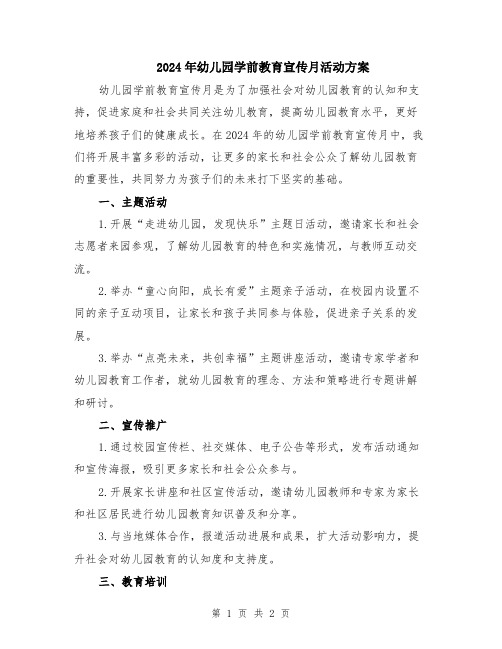 2024年幼儿园学前教育宣传月活动方案

幼儿园学前教育宣传月是为了加强社会对幼儿园教育的认知和支持，促进家庭和社会共同关注幼儿教育，提高幼儿园教育水平，更好地培养孩子们的健康成长。在2024年的幼儿园学前教育宣传月中，我们将开展丰富多彩的活动，让更多的家长和社会公众了解幼儿园教育的重要性，共同努力为孩子们的未来打下坚实的基础。

一、主题活动

1.开展“走进幼儿园，发现快乐”主题日活动，邀请家长和社会志愿者来园参观，了解幼儿园教育的特色和实施情况，与教师互动交流。

2.举办“童心向阳，成长有爱”主题亲子活动，在校园内设置不同的亲子互动项目，让家长和孩子共同参与体验，促进亲子关系的发展。

3.举办“点亮未来，共创幸福”主题讲座活动，邀请专家学者和幼儿园教育工作者，就幼儿园教育的理念、方法和策略进行专题讲解和研讨。

二、宣传推广

1.通过校园宣传栏、社交媒体、电子公告等形式，发布活动通知和宣传海报，吸引更多家长和社会公众参与。

2.开展家长讲座和社区宣传活动，邀请幼儿园教师和专家为家长和社区居民进行幼儿园教育知识普及和分享。

3.与当地媒体合作，报道活动进展和成果，扩大活动影响力，提升社会对幼儿园教育的认知度和支持度。

三、教育培训

第 1 页 共 2 页